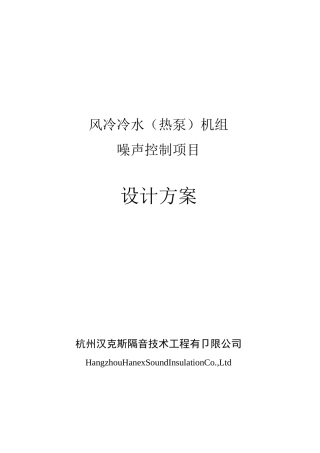 风冷冷水（热泵）机组
噪声控制项目

设计方案

杭州汉克斯隔音技术工程有卩限公司
HangzhouHanexSoundInsulationCo.,Ltd